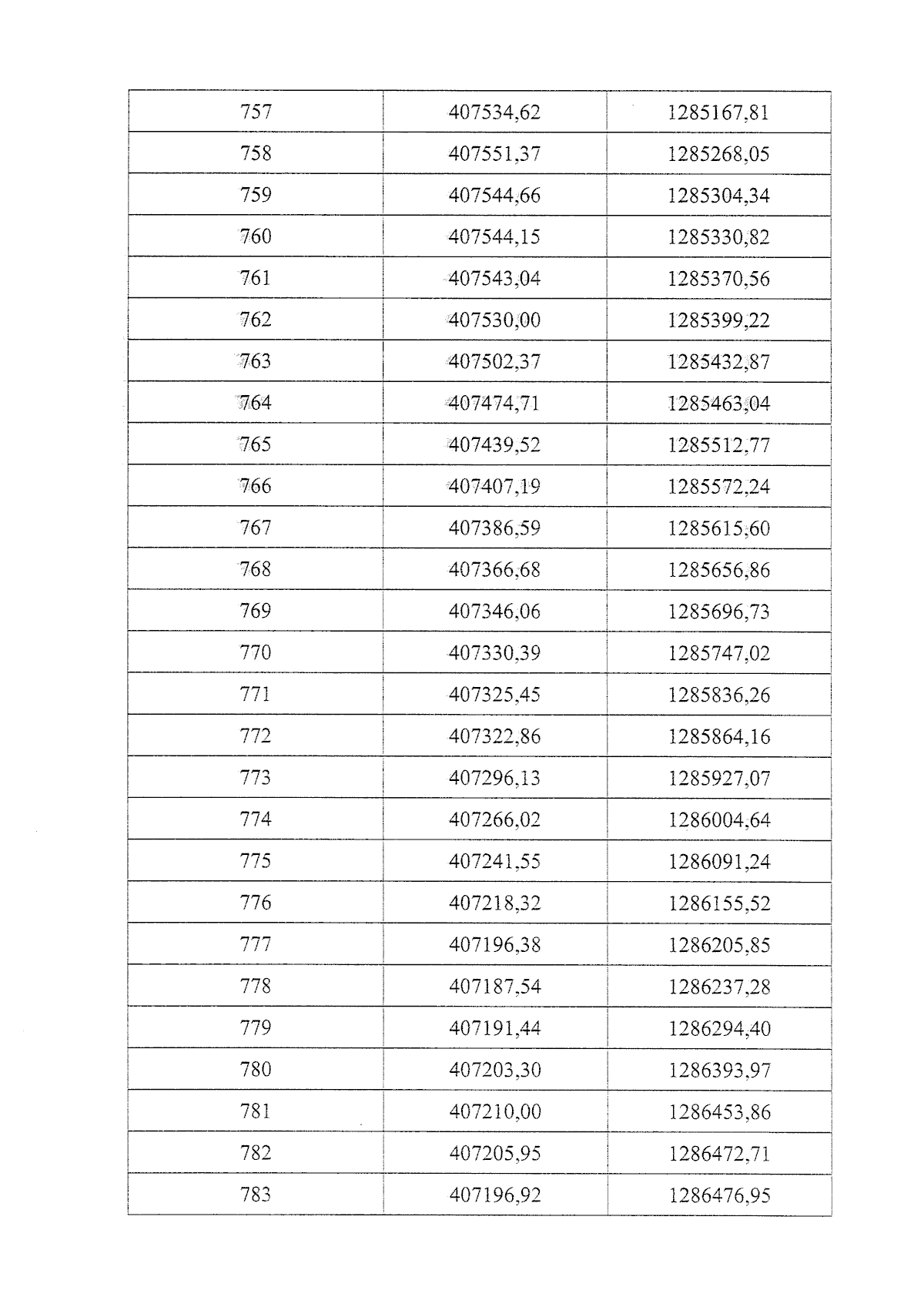 | 757 | 407534,62 | 1285167,81 |
|---|---|---|
| 758 | 407551,37 | 1285268,05 |
| 759 | 407544,66 | 1285304,34 |
| 760 | 407544,15 | 1285330,82 |
| 761 | 407543,04 | 1285370,56 |
| 762 | 407530,00 | 1285399,22 |
| 763 | 407502,37 | 1285432,87 |
| 764 | 407474,71 | 1285463,04 |
| 765 | 407439,52 | 1285512,77 |
| 766 | 407407,19 | 1285572,24 |
| 767 | 407386,59 | 1285615,60 |
| 768 | 407366,68 | 1285656,86 |
| 769 | 407346,06 | 1285696,73 |
| 770 | 407330,39 | 1285747,02 |
| 771 | 407325,45 | 1285836,26 |
| 772 | 407322,86 | 1285864,16 |
| 773 | 407296,13 | 1285927,07 |
| 774 | 407266,02 | 1286004,64 |
| 775 | 407241,55 | 1286091,24 |
| 776 | 407218,32 | 1286155,52 |
| 777 | 407196,38 | 1286205,85 |
| 778 | 407187,54 | 1286237,28 |
| 779 | 407191,44 | 1286294,40 |
| 780 | 407203,30 | 1286393,97 |
| 781 | 407210,00 | 1286453,86 |
| 782 | 407205,95 | 1286472,71 |
| 783 | 407196,92 | 1286476,95 |